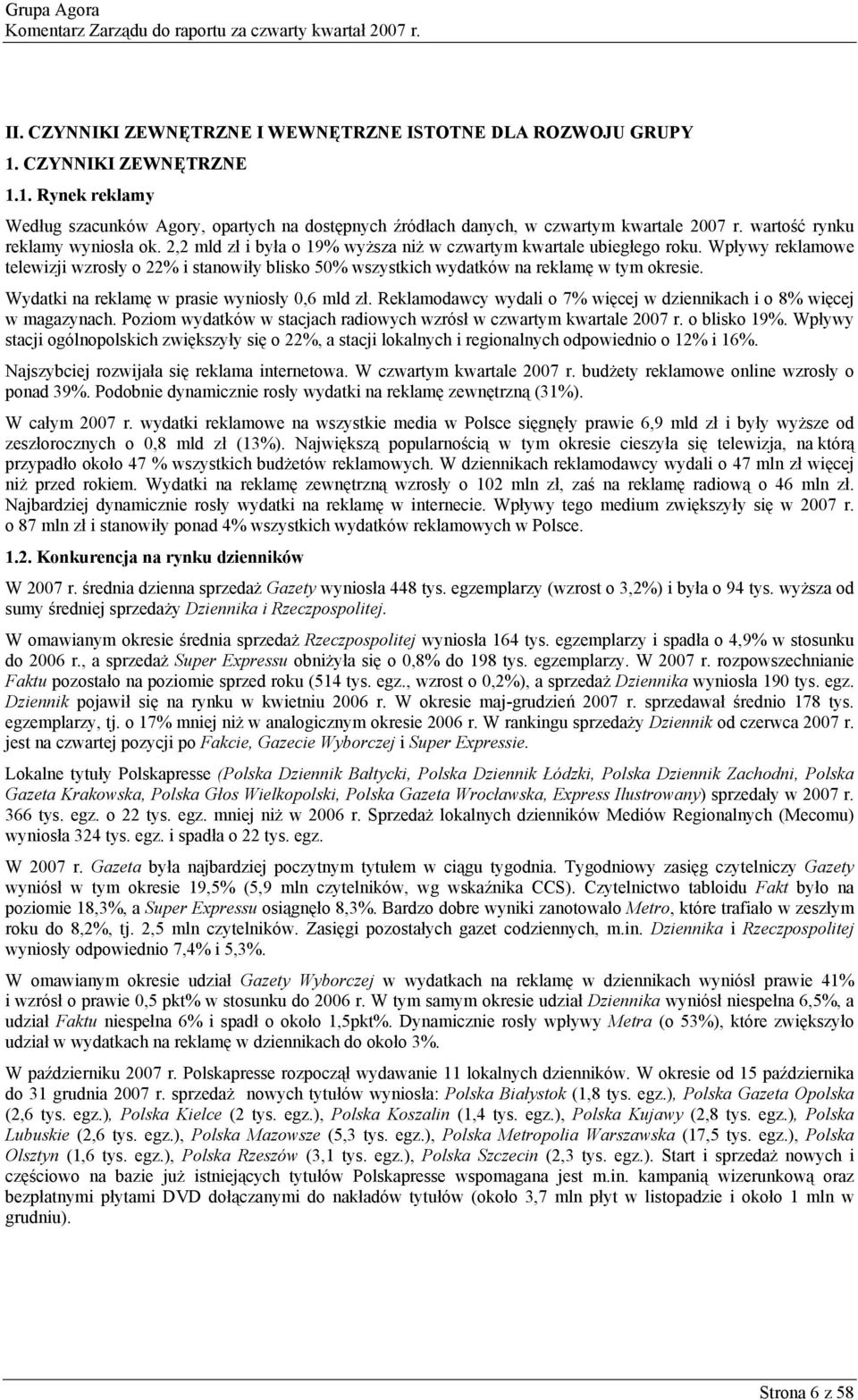 Grupa Agora
Komentarz Zarządu do raportu za czwarty kwartał 2007 r.

II. CZYNNIKI ZEWNĘTRZNE I WEWNĘTRZNE ISTOTNE DLA ROZWOJU GRUPY

1. CZYNNIKI ZEWNĘTRZNE

1.1. Rynek reklamy

Według szacunków Agory, opartych na dostępnych źródłach danych, w czwartym kwartale 2007 r. wartość rynku reklamy wyniosła ok. 2,2 mld zł i była o 19% wyższa niż w czwartym kwartale ubiegłego roku. Wpływy reklamowe telewizji wzrosły o 22% i stanowiły blisko 50% wszystkich wydatków na reklamę w tym okresie.

Wydatki na reklamę w prasie wyniosły 0,6 mld zł. Reklamodawcy wydali o 7% więcej w dziennikach i o 8% więcej w magazynach. Poziom wydatków w stacjach radiowych wzrósł w czwartym kwartale 2007 r. o blisko 19%. Wpływy stacji ogólnopolskich zwiększyły się o 22%, a stacji lokalnych i regionalnych odpowiednio o 12% i 16%.

Najszybciej rozwijała się reklama internetowa. W czwartym kwartale 2007 r. budżety reklamowe online wzrosły o ponad 39%. Podobnie dynamicznie rosły wydatki na reklamę zewnętrzną (31%).

W całym 2007 r. wydatki reklamowe na wszystkie media w Polsce sięgnęły prawie 6,9 mld zł i były wyższe od zeszłorocznych o 0,8 mld zł (13%). Największą popularnością w tym okresie cieszyła się telewizja, na którą przypadło około 47 % wszystkich budżetów reklamowych. W dziennikach reklamodawcy wydali o 47 mln zł więcej niż przed rokiem. Wydatki na reklamę zewnętrzną wzrosły o 102 mln zł, zaś na reklamę radiową o 46 mln zł. Najbardziej dynamicznie rosły wydatki na reklamę w internecie. Wpływy tego medium zwiększyły się w 2007 r. o 87 mln zł i stanowiły ponad 4% wszystkich wydatków reklamowych w Polsce.

1.2. Konkurencja na rynku dzienników

W 2007 r. średnia dzienna sprzedaż Gazety wyniosła 448 tys. egzemplarzy (wzrost o 3,2%) i była o 94 tys. wyższa od sumy średniej sprzedaży Dziennika i Rzeczpospolitej.

W omawianym okresie średnia sprzedaż Rzeczpospolitej wyniosła 164 tys. egzemplarzy i spadła o 4,9% w stosunku do 2006 r., a sprzedaż Super Expressu obniżyła się o 0,8% do 198 tys. egzemplarzy. W 2007 r. rozpowszechnianie Faktu pozostało na poziomie sprzed roku (514 tys. egz., wzrost o 0,2%), a sprzedaż Dziennika wyniosła 190 tys. egz. Dziennik pojawił się na rynku w kwietniu 2006 r. W okresie maj-grudzień 2007 r. sprzedawał średnio 178 tys. egzemplarzy, tj. o 17% mniej niż w analogicznym okresie 2006 r. W rankingu sprzedaży Dziennik od czerwca 2007 r. jest na czwartej pozycji po Fakcie, Gazecie Wyborczej i Super Expressie.

Lokalne tytuły Polskapresse (Polska Dziennik Bałtycki, Polska Dziennik Łódzki, Polska Dziennik Zachodni, Polska Gazeta Krakowska, Polska Głos Wielkopolski, Polska Gazeta Wrocławska, Express Ilustrowany) sprzedały w 2007 r. 366 tys. egz. o 22 tys. egz. mniej niż w 2006 r. Sprzedaż lokalnych dzienników Mediów Regionalnych (Mecomu) wyniosła 324 tys. egz. i spadła o 22 tys. egz.

W 2007 r. Gazeta była najbardziej poczytnym tytułem w ciągu tygodnia. Tygodniowy zasięg czytelniczy Gazety wyniósł w tym okresie 19,5% (5,9 mln czytelników, wg wskaźnika CCS). Czytelnictwo tabloidu Fakt było na poziomie 18,3%, a Super Expressu osiągnęło 8,3%. Bardzo dobre wyniki zanotowało Metro, które trafiało w zeszłym roku do 8,2%, tj. 2,5 mln czytelników. Zasięgi pozostałych gazet codziennych, m.in. Dziennika i Rzeczpospolitej wyniosły odpowiednio 7,4% i 5,3%.

W omawianym okresie udział Gazety Wyborczej w wydatkach na reklamę w dziennikach wyniósł prawie 41% i wzrósł o prawie 0,5 pkt% w stosunku do 2006 r. W tym samym okresie udział Dziennika wyniósł niespełna 6,5%, a udział Faktu niespełna 6% i spadł o około 1,5pkt%. Dynamicznie rosły wpływy Metra (o 53%), które zwiększyło udział w wydatkach na reklamę w dziennikach do około 3%.

W październiku 2007 r. Polskapresse rozpoczął wydawanie 11 lokalnych dzienników. W okresie od 15 października do 31 grudnia 2007 r. sprzedaż nowych tytułów wyniosła: Polska Białystok (1,8 tys. egz.), Polska Gazeta Opolska (2,6 tys. egz.), Polska Kielce (2 tys. egz.), Polska Koszalin (1,4 tys. egz.), Polska Kujawy (2,8 tys. egz.), Polska Lubuskie (2,6 tys. egz.), Polska Mazowsze (5,3 tys. egz.), Polska Metropolia Warszawska (17,5 tys. egz.), Polska Olsztyn (1,6 tys. egz.), Polska Rzeszów (3,1 tys. egz.), Polska Szczecin (2,3 tys. egz.). Start i sprzedaż nowych i częściowo na bazie już istniejących tytułów Polskapresse wspomagana jest m.in. kampanią wizerunkową oraz bezpłatnymi płytami DVD dołączanymi do nakładów tytułów (około 3,7 mln płyt w listopadzie i około 1 mln w grudniu).

Strona 6 z 58